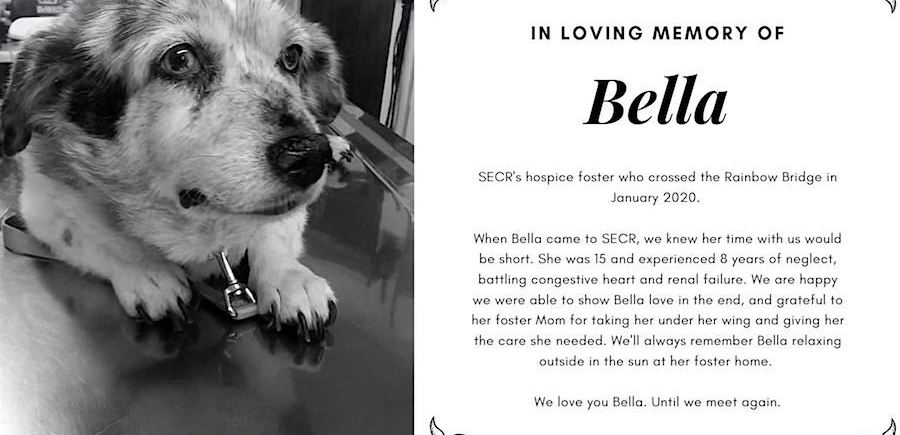 IN LOVING MEMORY OF

Bella

SECR's hospice foster who crossed the Rainbow Bridge in January 2020.

When Bella came to SECR, we knew her time with us would be short. She was 15 and experienced 8 years of neglect, battling congestive heart and renal failure. We are happy we were able to show Bella love in the end, and grateful to her foster Mom for taking her under her wing and giving her the care she needed. We'll always remember Bella relaxing outside in the sun at her foster home.

We love you Bella. Until we meet again.